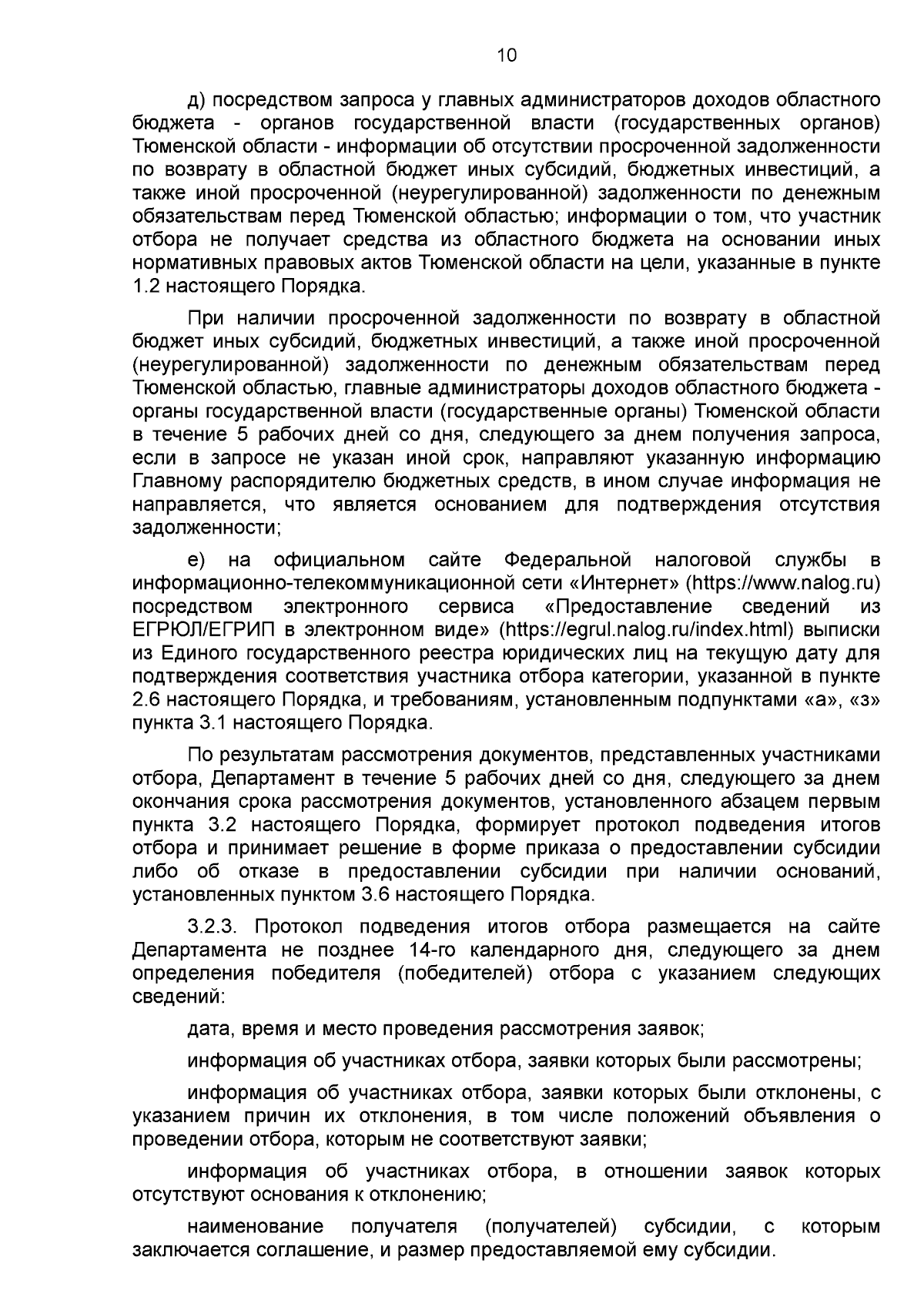 10

д) посредством запроса у главных администраторов доходов областного бюджета - органов государственной власти (государственных органов) Тюменской области - информации об отсутствии просроченной задолженности по возврату в областной бюджет иных субсидий, бюджетных инвестиций, а также иной просроченной (неурегулированной) задолженности по денежным обязательствам перед Тюменской областью; информации о том, что участник отбора не получает средства из областного бюджета на основании иных нормативных правовых актов Тюменской области на цели, указанные в пункте 1.2 настоящего Порядка.

При наличии просроченной задолженности по возврату в областной бюджет иных субсидий, бюджетных инвестиций, а также иной просроченной (неурегулированной) задолженности по денежным обязательствам перед Тюменской областью, главные администраторы доходов областного бюджета - органы государственной власти (государственные органы) Тюменской области в течение 5 рабочих дней со дня, следующего за днем получения запроса, если в запросе не указан иной срок, направляют указанную информацию Главному распорядителю бюджетных средств, в ином случае информация не направляется, что является основанием для подтверждения отсутствия задолженности;

е) на официальном сайте Федеральной налоговой службы в информационно-телекоммуникационной сети «Интернет» (https://www.nalog.ru) посредством электронного сервиса «Предоставление сведений из ЕГРЮЛ/ЕГРИП в электронном виде» (https://egrul.nalog.ru/index.html) выписки из Единого государственного реестра юридических лиц на текущую дату для подтверждения соответствия участника отбора категории, указанной в пункте 2.6 настоящего Порядка, и требованиям, установленным подпунктами «а», «з» пункта 3.1 настоящего Порядка.

По результатам рассмотрения документов, представленных участниками отбора, Департамент в течение 5 рабочих дней со дня, следующего за днем окончания срока рассмотрения документов, установленного абзацем первым пункта 3.2 настоящего Порядка, формирует протокол подведения итогов отбора и принимает решение в форме приказа о предоставлении субсидии либо об отказе в предоставлении субсидии при наличии оснований, установленных пунктом 3.6 настоящего Порядка.

3.2.3. Протокол подведения итогов отбора размещается на сайте Департамента не позднее 14-го календарного дня, следующего за днем определения победителя (победителей) отбора с указанием следующих сведений:

дата, время и место проведения рассмотрения заявок;

информация об участниках отбора, заявки которых были рассмотрены;

информация об участниках отбора, заявки которых были отклонены, с указанием причин их отклонения, в том числе положений объявления о проведении отбора, которым не соответствуют заявки;

информация об участниках отбора, в отношении заявок которых отсутствуют основания к отклонению;

наименование получателя (получателей) субсидии, с которым заключается соглашение, и размер предоставляемой ему субсидии.